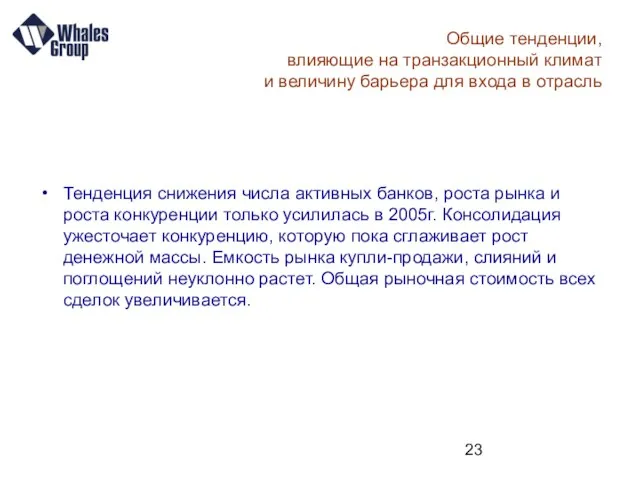 Whales Group

Общие тенденции, влияющие на транзакционный климат и величину барьера для входа в отрасль

• Тенденция снижения числа активных банков, роста рынка и роста конкуренции только усилилась в 2005г. Консолидация ужесточает конкуренцию, которую пока сглаживает рост денежной массы. Емкость рынка купли-продажи, слияний и поглощений неуклонно растет. Общая рыночная стоимость всех сделок увеличивается.

23